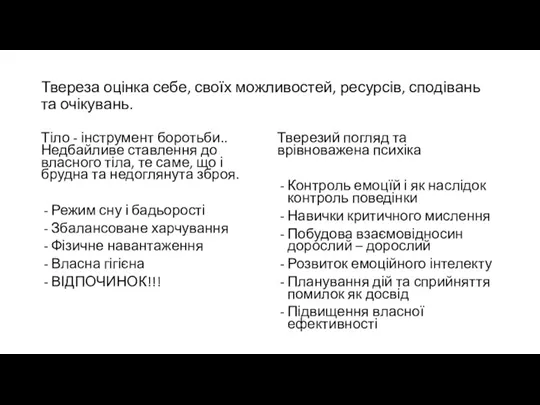 Твереза оцінка себе, своїх можливостей, ресурсів, сподівань та очікувань.

Тіло - інструмент боротьби.. Недбайливе ставлення до власного тіла, те саме, що і брудна та недоглянута зброя.

- Режим сну і бадьорості
- Збалансоване харчування
- Фізичне навантаження
- Власна гігієна
- ВІДПОЧИНОК!!!

Тверезий погляд та врівноважена психіка

- Контроль емоцій і як наслідок контроль поведінки
- Навички критичного мислення
- Побудова взаємовідносин дорослий – дорослий
- Розвиток емоційного інтелекту
- Планування дій та сприйняття помилок як досвід
- Підвищення власної ефективності